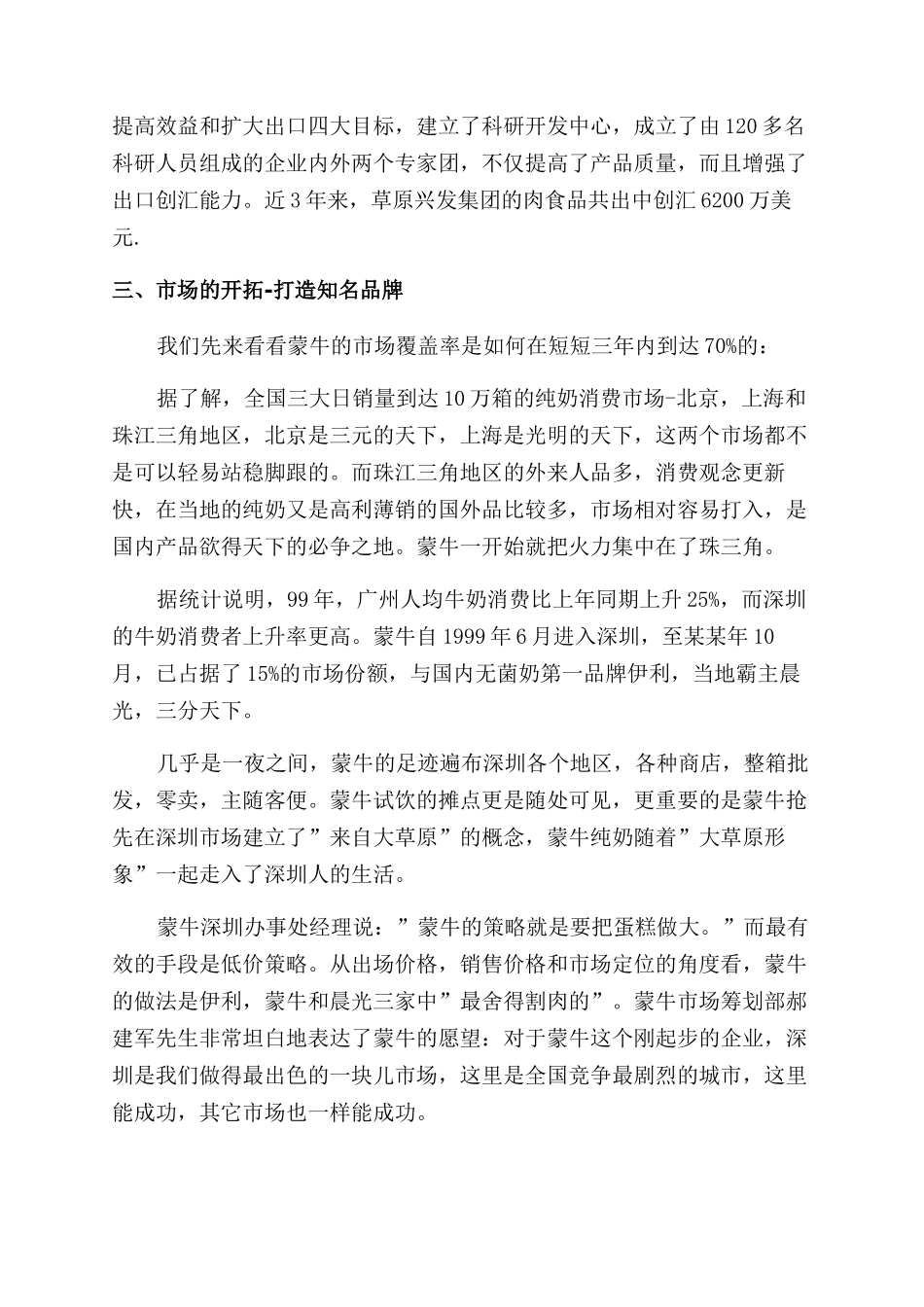 提高效益和扩大出口四大目标，建立了科研开发中心，成立了由120多名科研人员组成的企业内外两个专家团，不仅提高了产品质量，而且增强了出口创汇能力。近3年来，草原兴发集团的肉食品共出中创汇6200万美元.

三、市场的开拓-打造知名品牌

我们先来看看蒙牛的市场覆盖率是如何在短短三年内到达70%的：

据了解，全国三大日销量到达10万箱的纯奶消费市场-北京，上海和珠江三角地区，北京是三元的天下，上海是光明的天下，这两个市场都不是可以轻易站稳脚跟的。而珠江三角地区的外来人品多，消费观念更新快，在当地的纯奶又是高利薄销的国外品比较多，市场相对容易打入，是国内产品欲得天下的必争之地。蒙牛一开始就把火力集中在了珠三角。

据统计说明，99年，广州人均牛奶消费比上年同期上升25%，而深圳的牛奶消费者上升率更高。蒙牛自1999年6月进入深圳，至某某年10月，已占据了15%的市场份额，与国内无菌奶第一品牌伊利，当地霸主晨光，三分天下。

几乎是一夜之间，蒙牛的足迹遍布深圳各个地区，各种商店，整箱批发，零卖，主随客便。蒙牛试饮的摊点更是随处可见，更重要的是蒙牛抢先在深圳市场建立了”来自大草原”的概念，蒙牛纯奶随着”大草原形象”一起走入了深圳人的生活。

蒙牛深圳办事处经理说：”蒙牛的策略就是要把蛋糕做大。”而最有效的手段是低价策略。从出场价格，销售价格和市场定位的角度看，蒙牛的做法是伊利，蒙牛和晨光三家中”最舍得割肉的”。蒙牛市场筹划部郝建军先生非常坦白地表达了蒙牛的愿望：对于蒙牛这个刚起步的企业，深圳是我们做得最出色的一块儿市场，这里是全国竞争最剧烈的城市，这里能成功，其它市场也一样能成功。